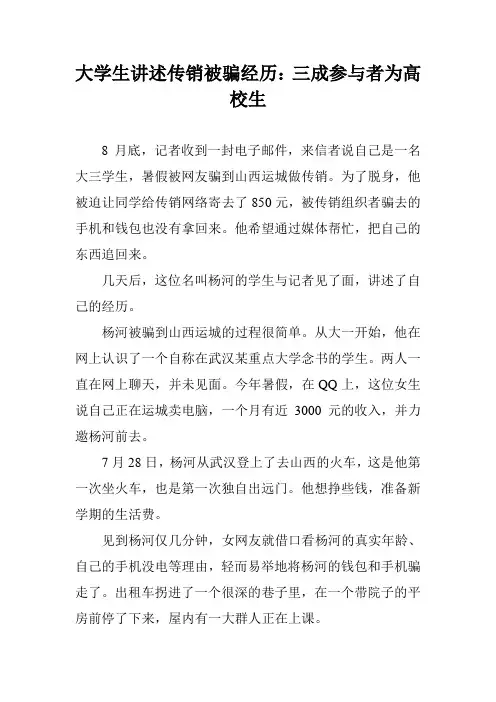 大学生讲述传销被骗经历：三成参与者为高校生

8 月底，记者收到一封电子邮件，来信者说自己是一名大三学生，暑假被网友骗到山西运城做传销。为了脱身，他被迫让同学给传销网络寄去了 850 元，被传销组织者骗去的手机和钱包也没有拿回来。他希望通过媒体帮忙，把自己的东西追回来。

几天后，这位名叫杨河的学生与记者见了面，讲述了自己的经历。

杨河被骗到山西运城的过程很简单。从大一开始，他在网上认识了一个自称在武汉某重点大学念书的学生。两人一直在网上聊天，并未见面。今年暑假，在 QQ 上，这位女生说自己正在运城卖电脑，一个月有近 3000 元的收入，并力邀杨河前去。

7 月 28 日，杨河从武汉登上了去山西的火车，这是他第一次坐火车，也是第一次独自出远门。他想挣些钱，准备新学期的生活费。

见到杨河仅几分钟，女网友就借口看杨河的真实年龄、自己的手机没电等理由，轻而易举地将杨河的钱包和手机骗走了。出租车拐进了一个很深的巷子里，在一个带院子的平房前停了下来，屋内有一大群人正在上课。